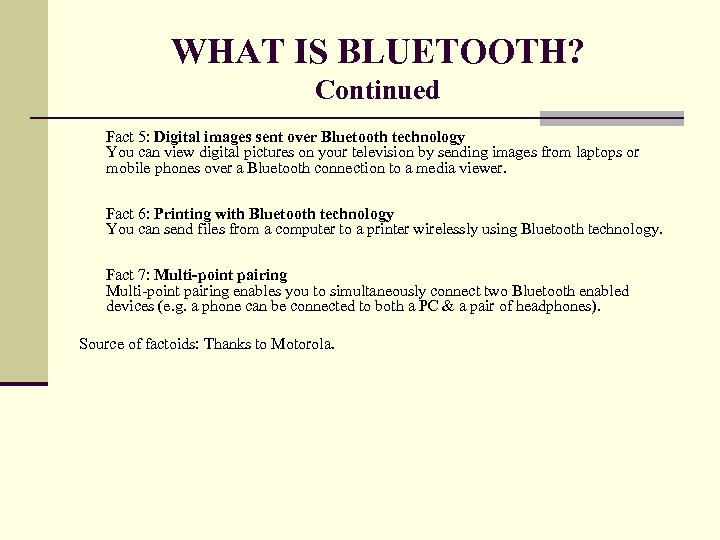 WHAT IS BLUETOOTH?
Continued

Fact 5: Digital images sent over Bluetooth technology
You can view digital pictures on your television by sending images from laptops or mobile phones over a Bluetooth connection to a media viewer.

Fact 6: Printing with Bluetooth technology
You can send files from a computer to a printer wirelessly using Bluetooth technology.

Fact 7: Multi-point pairing
Multi-point pairing enables you to simultaneously connect two Bluetooth enabled devices (e.g. a phone can be connected to both a PC & a pair of headphones).

Source of factoids: Thanks to Motorola.